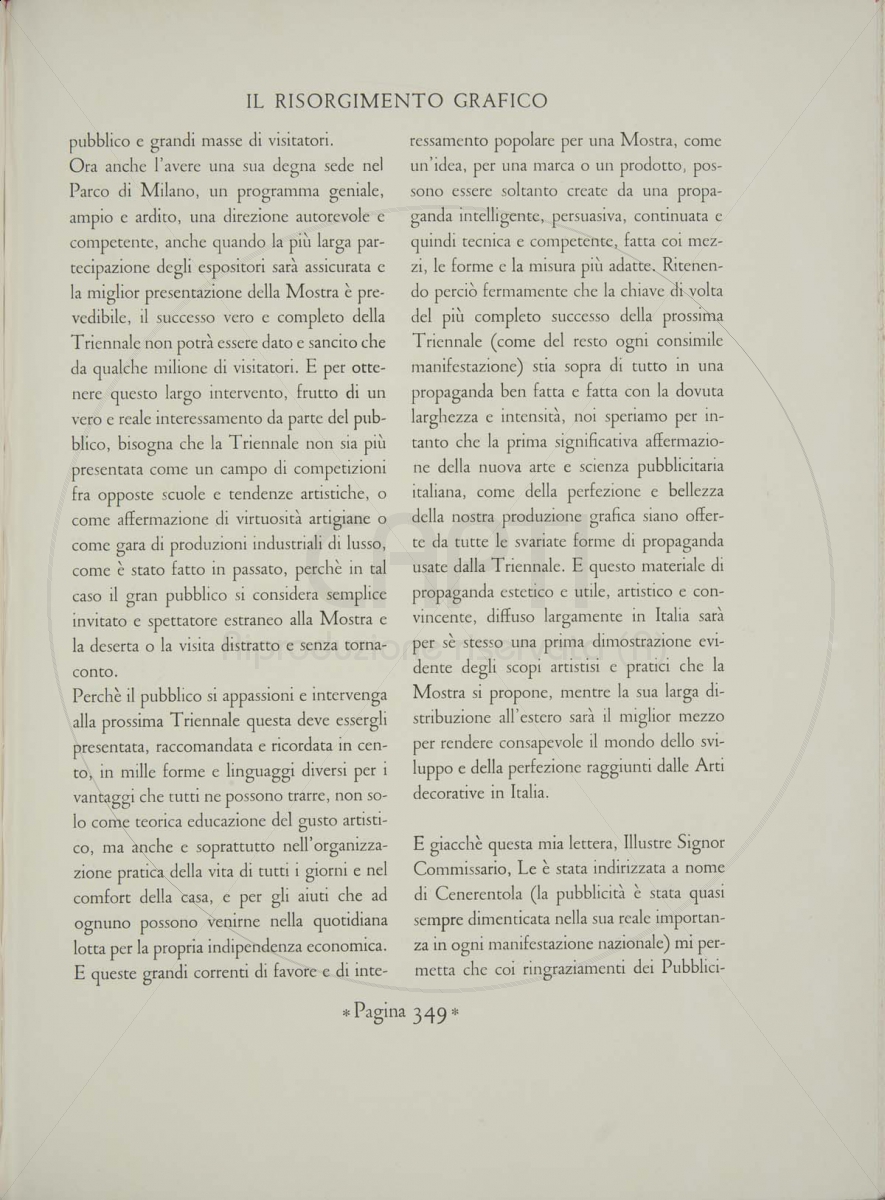 IL RISORGIMENTO GRAFICO

pubblico e grandi masse di visitatori.
Ora anche l'avere una sua degna sede nel Parco di Milano, un programma geniale, ampio e ardito, una direzione autorevole e competente, anche quando la più larga partecipazione degli espositori sarà assicurata e la miglior presentazione della Mostra è prevedibile, il successo vero e completo della Triennale non potrà essere dato e sancito che da qualche milione di visitatori. E per ottenere questo largo intervento, frutto di un vero e reale interessamento da parte del pubblico, bisogna che la Triennale non sia più presentata come un campo di competizioni fra opposte scuole e tendenze artistiche, o come affermazione di virtuosità artigiane o come gara di produzioni industriali di lusso, come è stato fatto in passato, perchè in tal caso il gran pubblico si considera semplice invitato e spettatore estraneo alla Mostra e la deserta o la visita distratto e senza tornaconto.
Perchè il pubblico si appassioni e intervenga alla prossima Triennale questa deve essergli presentata, raccomandata e ricordata in cento, in mille forme e linguaggi diversi per i vantaggi che tutti ne possono trarre, non solo come teorica educazione del gusto artistico, ma anche e soprattutto nell'organizzazione pratica della vita di tutti i giorni e nel comfort della casa, e per gli aiuti che ad ognuno possono venirne nella quotidiana lotta per la propria indipendenza economica. E queste grandi correnti di favore e di interessamento popolare per una Mostra, come un'idea, per una marca o un prodotto, possono essere soltanto create da una propaganda intelligente, persuasiva, continuata e quindi tecnica e competente, fatta coi mezzi, le forme e la misura più adatte. Ritenendo perciò fermamente che la chiave di volta del più completo successo della prossima Triennale (come del resto ogni consimile manifestazione) stia sopra di tutto in una propaganda ben fatta e fatta con la dovuta larghezza e intensità, noi speriamo per intanto che la prima significativa affermazione della nuova arte e scienza pubblicitaria italiana, come della perfezione e bellezza della nostra produzione grafica siano offerte da tutte le svariate forme di propaganda usate dalla Triennale. E questo materiale di propaganda estetico e utile, artistico e convincente, diffuso largamente in Italia sarà per sè stesso una prima dimostrazione evidente degli scopi artistisi e pratici che la Mostra si propone, mentre la sua larga distribuzione all'estero sarà il miglior mezzo per rendere consapevole il mondo dello sviluppo e della perfezione raggiunti dalle Arti decorative in Italia.

E giacchè questa mia lettera, Illustre Signor Commissario, Le è stata indirizzata a nome di Cenerentola (la pubblicità è stata quasi sempre dimenticata nella sua reale importanza in ogni manifestazione nazionale) mi permetta che coi ringraziamenti dei Pubblici-

* Pagina 349 *